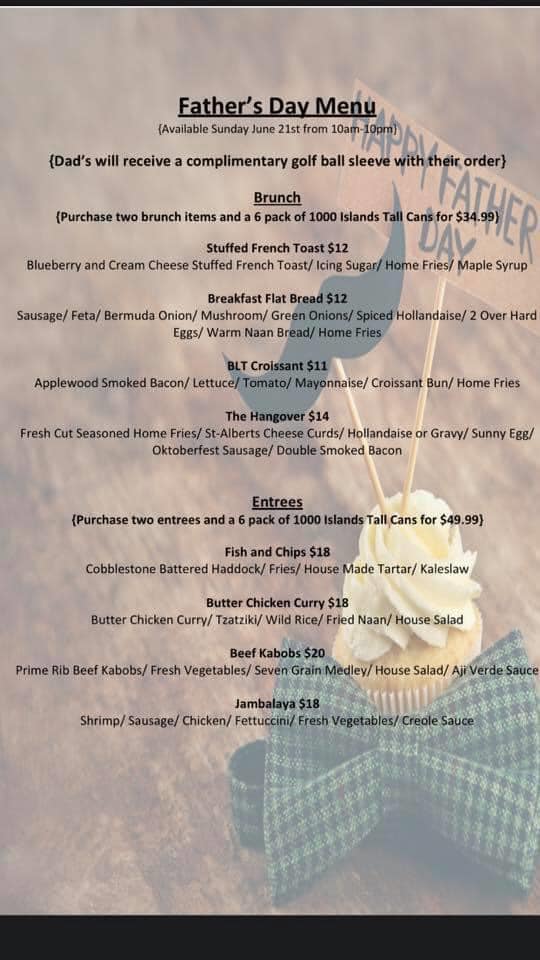 Father's Day Menu

{Available Sunday June 21st from 10am-10pm}

{Dad's will receive a complimentary golf ball sleeve with their order}

Brunch

{Purchase two brunch items and a 6 pack of 1000 Islands Tall Cans for $34.99}

Stuffed French Toast $12

Blueberry and Cream Cheese Stuffed French Toast/ Icing Sugar/ Home Fries/ Maple Syrup

Breakfast Flat Bread $12

Sausage/ Feta/ Bermuda Onion/ Mushroom/ Green Onions/ Spiced Hollandaise/ 2 Over Hard Eggs/ Warm Naan Bread/ Home Fries

BLT Croissant $11

Applewood Smoked Bacon/ Lettuce/ Tomato/ Mayonnaise/ Croissant Bun/ Home Fries

The Hangover $14

Fresh Cut Seasoned Home Fries/ St-Alberts Cheese Curds/ Hollandaise or Gravy/ Sunny Egg/ Oktoberfest Sausage/ Double Smoked Bacon

Entrees

{Purchase two entrees and a 6 pack of 1000 Islands Tall Cans for $49.99}

Fish and Chips $18

Cobblestone Battered Haddock/ Fries/ House Made Tartar/ Kaleslaw

Butter Chicken Curry $18

Butter Chicken Curry/ Tzatziki/ Wild Rice/ Fried Naan/ House Salad

Beef Kabobs $20

Prime Rib Beef Kabobs/ Fresh Vegetables/ Seven Grain Medley/ House Salad/ Aji Verde Sauce

Jambalaya $18

Shrimp/ Sausage/ Chicken/ Fettuccini/ Fresh Vegetables/ Creole Sauce

HAPPY FATHER DAY